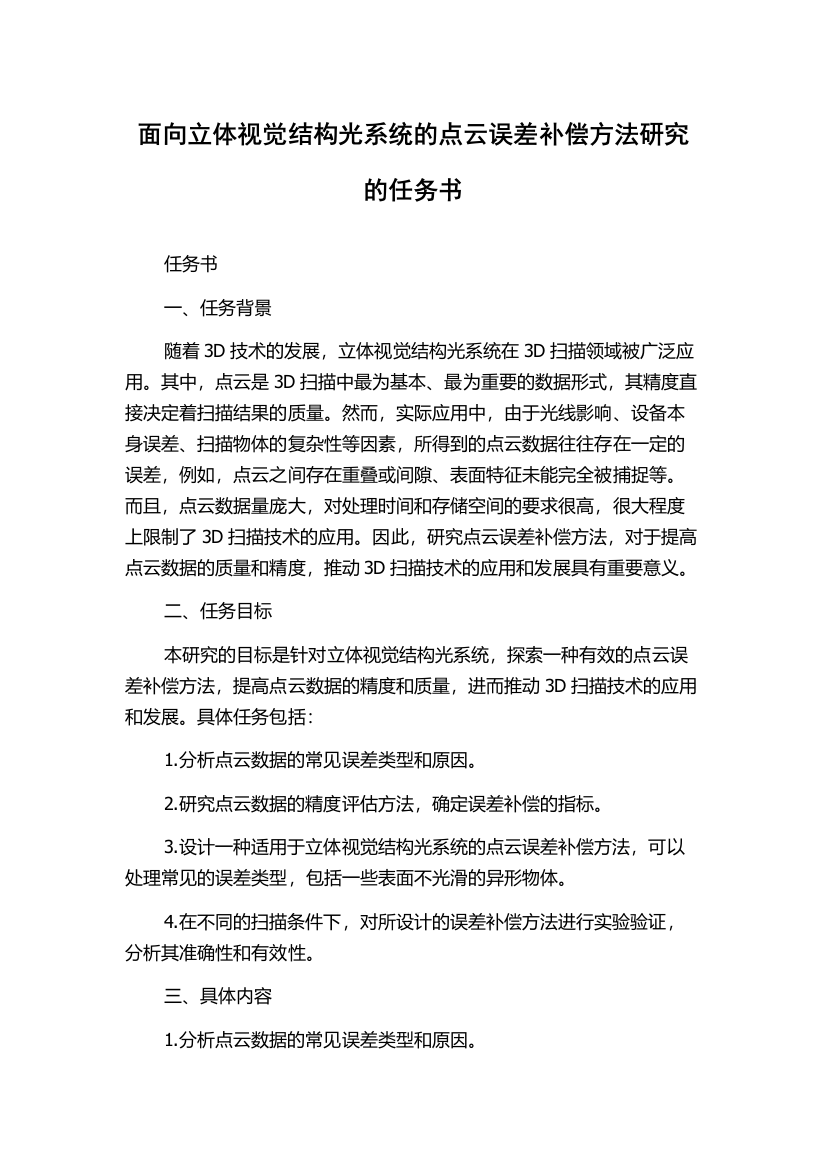 面向立体视觉结构光系统的点云误差补偿方法研究的任务书

任务书

一、任务背景

随着 3D 技术的发展，立体视觉结构光系统在 3D 扫描领域被广泛应用。其中，点云是 3D 扫描中最为基本、最为重要的数据形式，其精度直接决定着扫描结果的质量。然而，实际应用中，由于光线影响、设备本身误差、扫描物体的复杂性等因素，所得到的点云数据往往存在一定的误差，例如，点云之间存在重叠或间隙、表面特征未能完全被捕捉等。而且，点云数据量庞大，对处理时间和存储空间的要求很高，很大程度上限制了 3D 扫描技术的应用。因此，研究点云误差补偿方法，对于提高点云数据的质量和精度，推动 3D 扫描技术的应用和发展具有重要意义。

二、任务目标

本研究的目标是针对立体视觉结构光系统，探索一种有效的点云误差补偿方法，提高点云数据的精度和质量，进而推动 3D 扫描技术的应用和发展。具体任务包括：

1.分析点云数据的常见误差类型和原因。

2.研究点云数据的精度评估方法，确定误差补偿的指标。

3.设计一种适用于立体视觉结构光系统的点云误差补偿方法，可以处理常见的误差类型，包括一些表面不光滑的异形物体。

4.在不同的扫描条件下，对所设计的误差补偿方法进行实验验证，分析其准确性和有效性。

三、具体内容

1.分析点云数据的常见误差类型和原因。